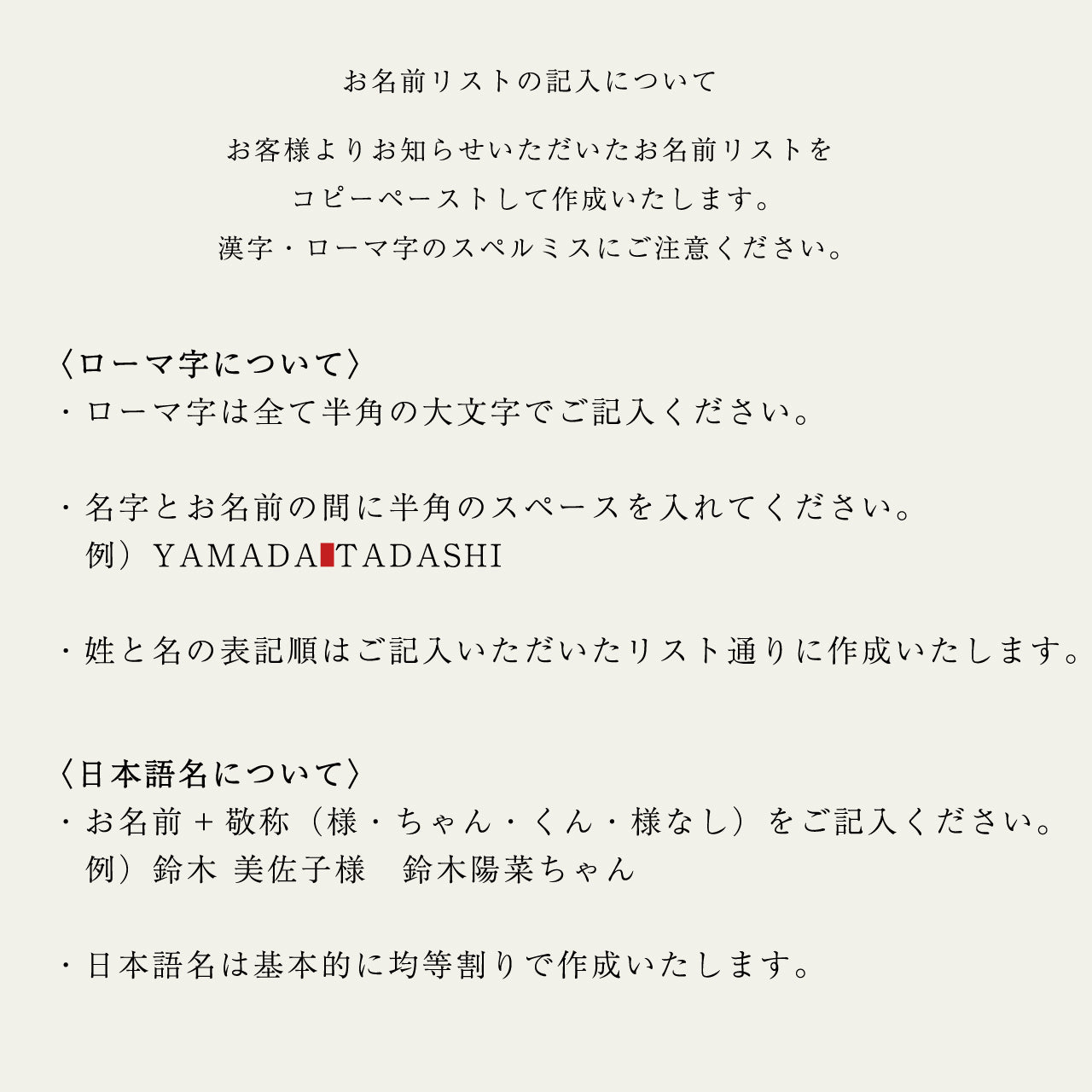 お名前リストの記入について

お客様よりお知らせいただいたお名前リストを
コピーペーストして作成いたします。
漢字・ローマ字のスペルミスにご注意ください。

〈ローマ字について〉
・ローマ字は全て半角の大文字でご記入ください。

・名字とお名前の間に半角のスペースを入れてください。
例）YAMADA TADASHI

・姓と名の表記順はご記入いただいたリスト通りに作成いたします。

〈日本語名について〉
・お名前＋敬称（様・ちゃん・くん・様なし）をご記入ください。
例）鈴木 美佐子様　鈴木陽菜ちゃん

・日本語名は基本的に均等割りで作成いたします。